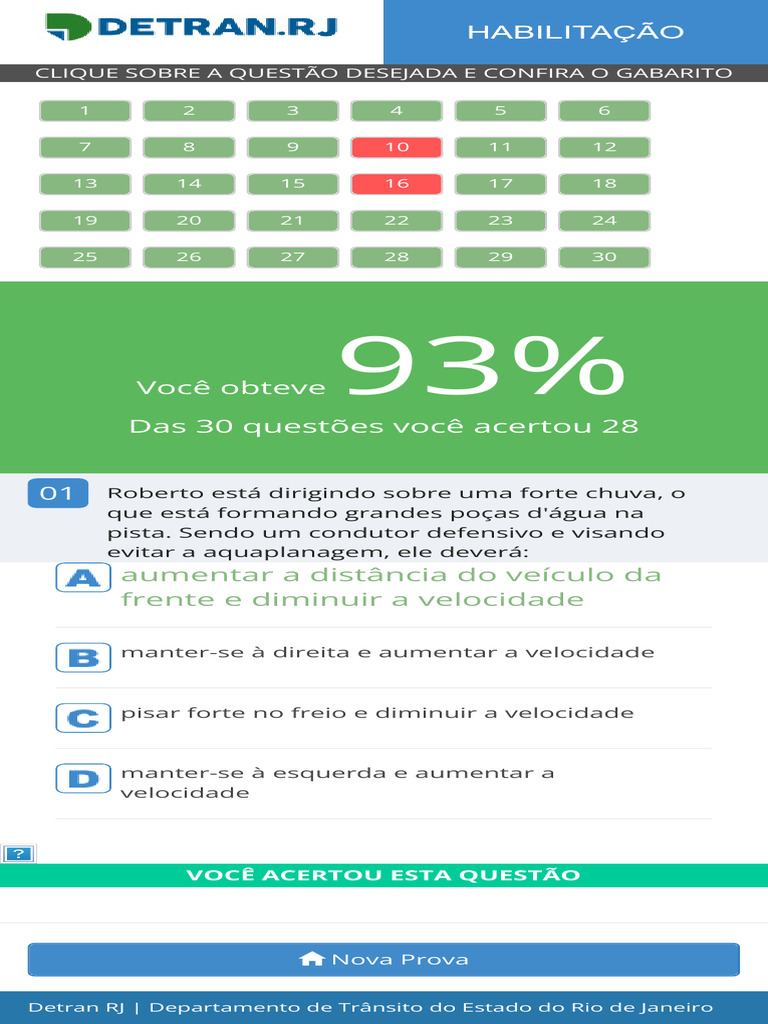 DETRAN.RJ

HABILITAÇÃO

CLIQUE SOBRE A QUESTÃO DESEJADA E CONFIRA O GABARITO

| 1 | 2 | 3 | 4 | 5 | 6 |
|---|---|---|---|---|---|
| 7 | 8 | 9 | 10 | 11 | 12 |
| 13 | 14 | 15 | 16 | 17 | 18 |
| 19 | 20 | 21 | 22 | 23 | 24 |
| 25 | 26 | 27 | 28 | 29 | 30 |

Você obteve 93%

Das 30 questões você acertou 28

01 Roberto está dirigindo sobre uma forte chuva, o que está formando grandes poças d'água na pista. Sendo um condutor defensivo e visando evitar a aquaplanagem, ele deverá:

A aumentar a distância do veículo da frente e diminuir a velocidade

B manter-se à direita e aumentar a velocidade

C pisar forte no freio e diminuir a velocidade

D manter-se à esquerda e aumentar a velocidade

?

VOCÊ ACERTOU ESTA QUESTÃO

Nova Prova

Detran RJ | Departamento de Trânsito do Estado do Rio de Janeiro